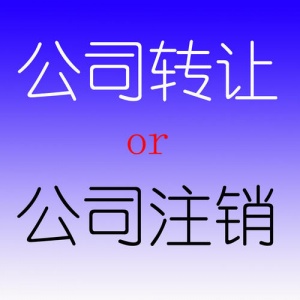 公司转让

or

公司注销